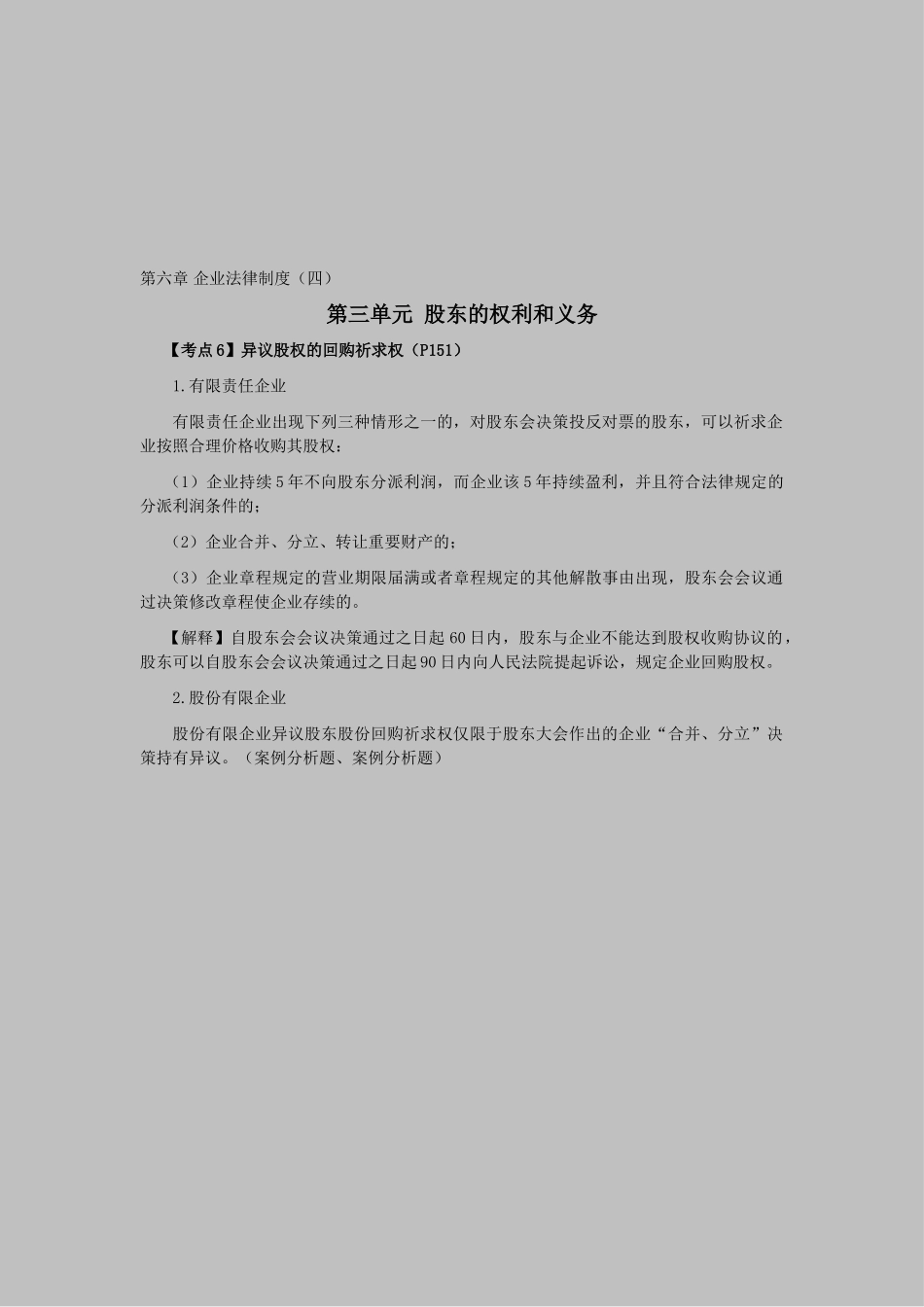 第六章 企业法律制度（四）

第三单元 股东的权利和义务

【考点6】异议股权的回购祈求权（P151）

1.有限责任企业

有限责任企业出现下列三种情形之一的，对股东会决策投反对票的股东，可以祈求企业按照合理价格收购其股权：

（1）企业持续5年不向股东分派利润，而企业该5年持续盈利，并且符合法律规定的分派利润条件的；

（2）企业合并、分立、转让重要财产的；

（3）企业章程规定的营业期限届满或者章程规定的其他解散事由出现，股东会会议通过决策修改章程使企业存续的。

【解释】自股东会会议决策通过之日起60日内，股东与企业不能达到股权收购协议的，股东可以自股东会会议决策通过之日起90日内向人民法院提起诉讼，规定企业回购股权。

2.股份有限企业

股份有限企业异议股东股份回购祈求权仅限于股东大会作出的企业“合并、分立”决策持有异议。（案例分析题、案例分析题）